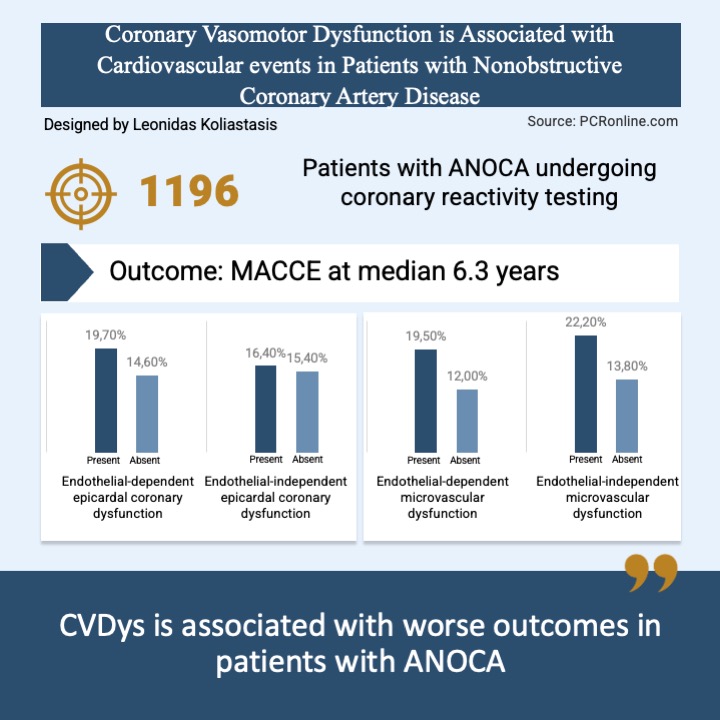 Coronary Vasomotor Dysfunction is Associated with Cardiovascular events in Patients with Nonobstructive Coronary Artery Disease

Designed by Leonidas Koliastasis

Source: PCRonline.com

1196

Patients with ANOCA undergoing coronary reactivity testing

Outcome: MACCE at median 6.3 years

19,70%
14,60%
Present Absent
Endothelial-dependent epicardal coronary dysfunction

16,40%
15,40%
Present Absent
Endothelial-independent epicardal coronary dysfunction

19,50%
12,00%
Present Absent
Endothelial-dependent microvascular dysfunction

22,20%
13,80%
Present Absent
Endothelial-independent microvascular dysfunction

CVDys is associated with worse outcomes in patients with ANOCA